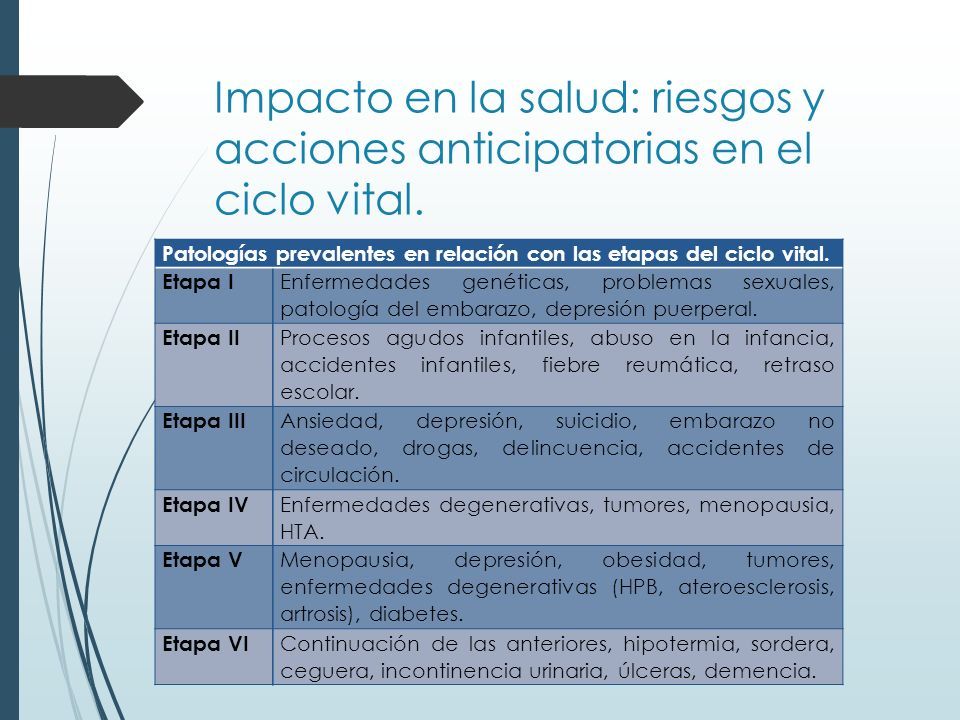 Impacto en la salud: riesgos y acciones anticipatorias en el ciclo vital.

| Patologías prevalentes en relación con las etapas del ciclo vital. | |
|---|---|
| Etapa I | Enfermedades genéticas, problemas sexuales, patología del embarazo, depresión puerperal. |
| Etapa II | Procesos agudos infantiles, abuso en la infancia, accidentes infantiles, fiebre reumática, retraso escolar. |
| Etapa III | Ansiedad, depresión, suicidio, embarazo no deseado, drogas, delincuencia, accidentes de circulación. |
| Etapa IV | Enfermedades degenerativas, tumores, menopausia, HTA. |
| Etapa V | Menopausia, depresión, obesidad, tumores, enfermedades degenerativas (HPB, ateroesclerosis, artrosis), diabetes. |
| Etapa VI | Continuación de las anteriores, hipotermia, sordera, ceguera, incontinencia urinaria, úlceras, demencia. |